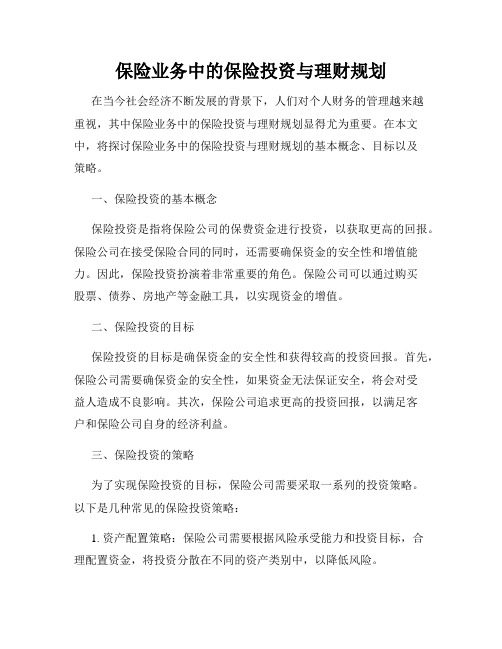 保险业务中的保险投资与理财规划

在当今社会经济不断发展的背景下，人们对个人财务的管理越来越重视，其中保险业务中的保险投资与理财规划显得尤为重要。在本文中，将探讨保险业务中的保险投资与理财规划的基本概念、目标以及策略。

一、保险投资的基本概念

保险投资是指将保险公司的保费资金进行投资，以获取更高的回报。保险公司在接受保险合同的同时，还需要确保资金的安全性和增值能力。因此，保险投资扮演着非常重要的角色。保险公司可以通过购买股票、债券、房地产等金融工具，以实现资金的增值。

二、保险投资的目标

保险投资的目标是确保资金的安全性和获得较高的投资回报。首先，保险公司需要确保资金的安全性，如果资金无法保证安全，将会对受益人造成不良影响。其次，保险公司追求更高的投资回报，以满足客户和保险公司自身的经济利益。

三、保险投资的策略

为了实现保险投资的目标，保险公司需要采取一系列的投资策略。以下是几种常见的保险投资策略：

1. 资产配置策略：保险公司需要根据风险承受能力和投资目标，合理配置资金，将投资分散在不同的资产类别中，以降低风险。